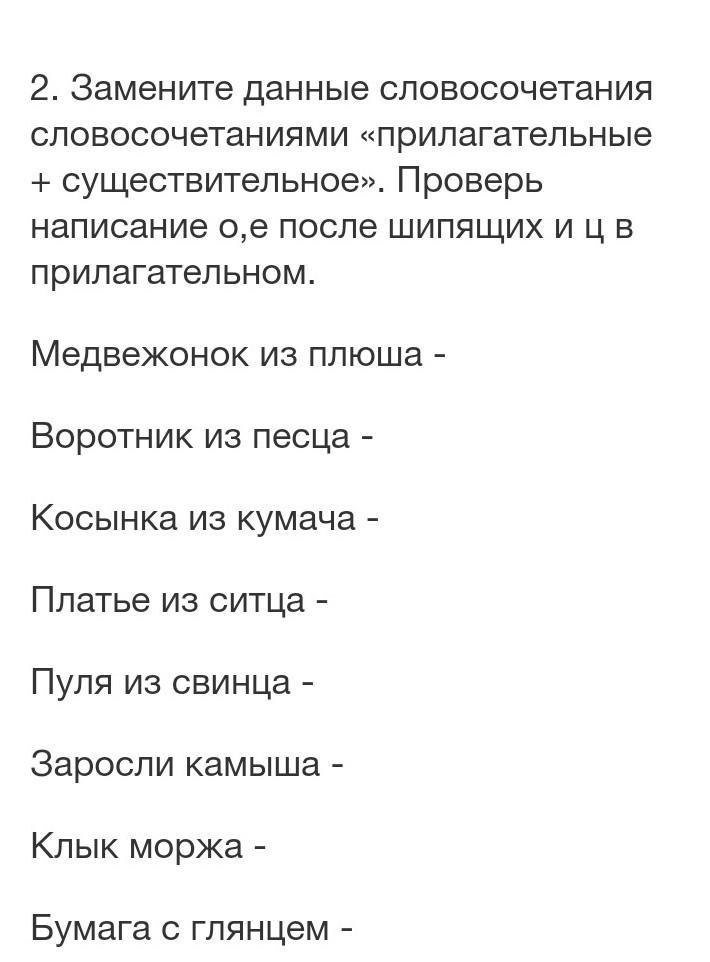 2. Замените данные словосочетания словосочетаниями «прилагательные + существительное». Проверь написание о,е после шипящих и ц в прилагательном.

Медвежонок из плюша -

Воротник из песца -

Косынка из кумача -

Платье из ситца -

Пуля из свинца -

Заросли камыша -

Клык моржа -

Бумага с глянцем -